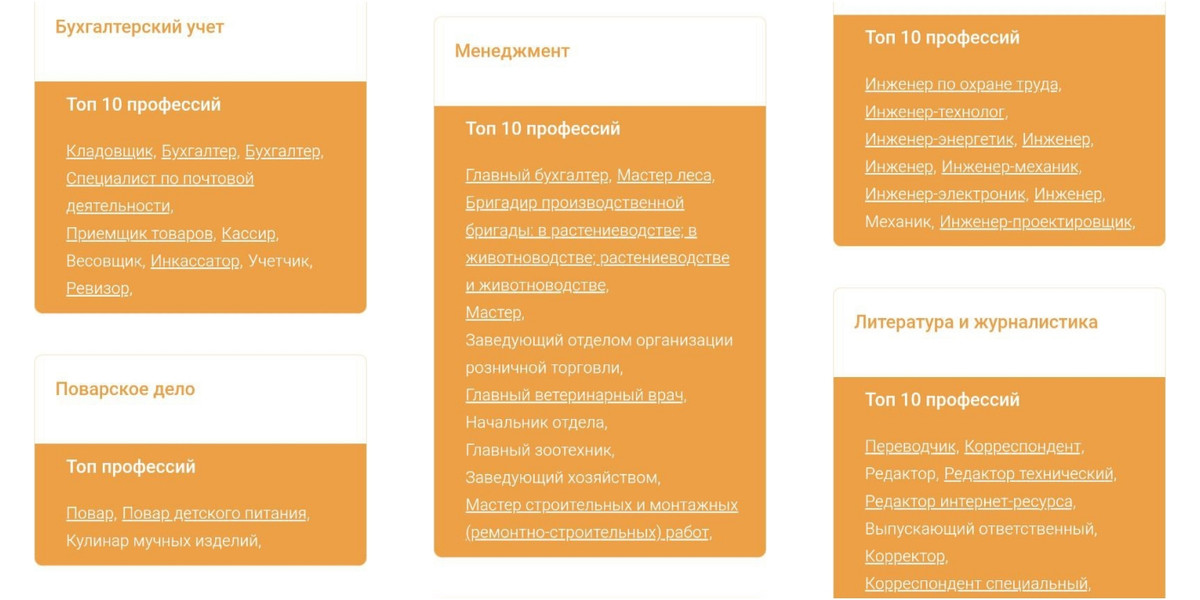 Бухгалтерский учет

Топ 10 профессий

Кладовщик, Бухгалтер, Бухгалтер, Специалист по почтовой деятельности, Приемщик товаров, Кассир, Весовщик, Инкассатор, Учетчик, Ревизор,

Поварское дело

Топ профессий

Повар, Повар детского питания, Кулинар мучных изделий,

Менеджмент

Топ 10 профессий

Главный бухгалтер, Мастер леса, Бригадир производственной бригады: в растениеводстве; в животноводстве; растениеводстве и животноводстве, Мастер, Заведующий отделом организации розничной торговли, Главный ветеринарный врач, Начальник отдела, Главный зоотехник, Заведующий хозяйством, Мастер строительных и монтажных (ремонтно-строительных) работ,

Топ 10 профессий

Инженер по охране труда, Инженер-технолог, Инженер-энергетик, Инженер, Инженер, Инженер-механик, Инженер-электроник, Инженер, Механик, Инженер-проектировщик,

Литература и журналистика

Топ 10 профессий

Переводчик, Корреспондент, Редактор, Редактор технический, Редактор интернет-ресурса, Выпускающий ответственный, Корректор, Корреспондент специальный,